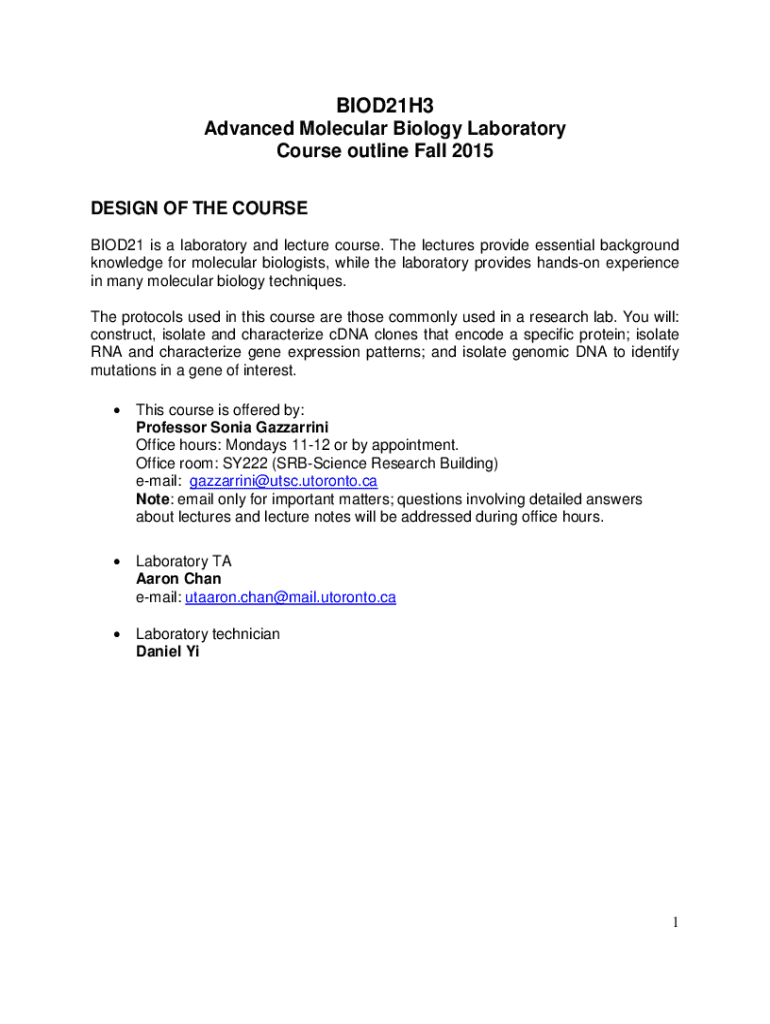 BIOD21H3
Advanced Molecular Biology Laboratory
Course outline Fall 2015

DESIGN OF THE COURSE

BIOD21 is a laboratory and lecture course. The lectures provide essential background knowledge for molecular biologists, while the laboratory provides hands-on experience in many molecular biology techniques.

The protocols used in this course are those commonly used in a research lab. You will: construct, isolate and characterize cDNA clones that encode a specific protein; isolate RNA and characterize gene expression patterns; and isolate genomic DNA to identify mutations in a gene of interest.

• This course is offered by:
Professor Sonia Gazzarrini
Office hours: Mondays 11-12 or by appointment.
Office room: SY222 (SRB-Science Research Building)
e-mail: gazzarrini@utsc.utoronto.ca
Note: email only for important matters; questions involving detailed answers about lectures and lecture notes will be addressed during office hours.

• Laboratory TA
Aaron Chan
e-mail: utaaron.chan@mail.utoronto.ca

• Laboratory technician
Daniel Yi

1